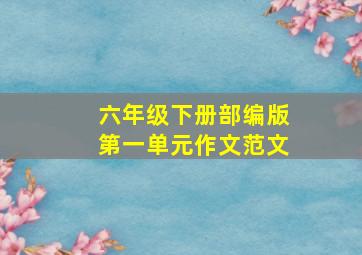 六年级下册部编版
第一单元作文范文